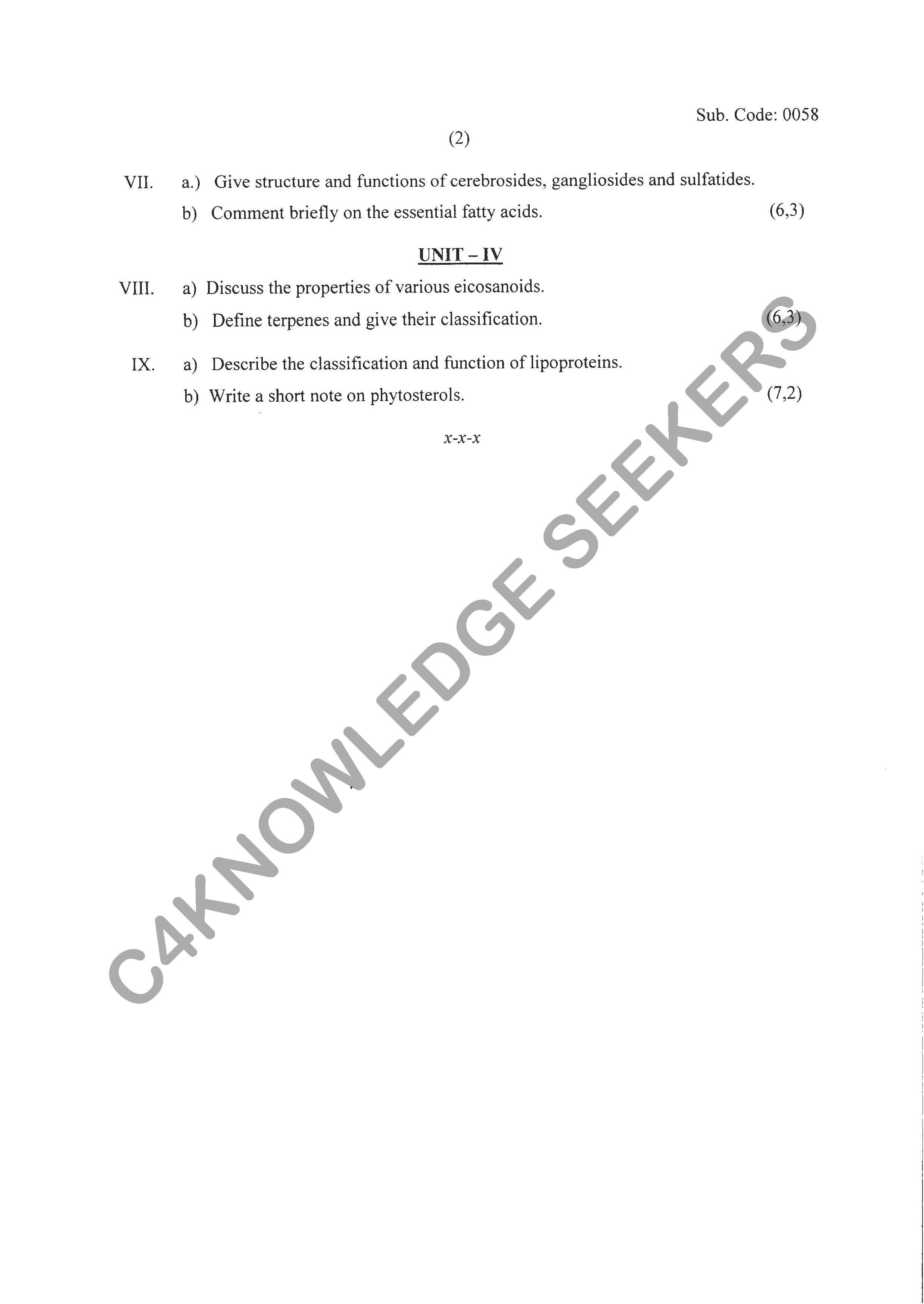 Sub. Code: 0058

(2)

VII. a.) Give structure and functions of cerebrosides, gangliosides and sulfatides.

b) Comment briefly on the essential fatty acids. (6,3)

UNIT – IV

VIII. a) Discuss the properties of various eicosanoids.

b) Define terpenes and give their classification. (6,3)

IX. a) Describe the classification and function of lipoproteins.

b) Write a short note on phytosterols. (7,2)

x-x-x

C4KNOWLEDGE SEEKERS